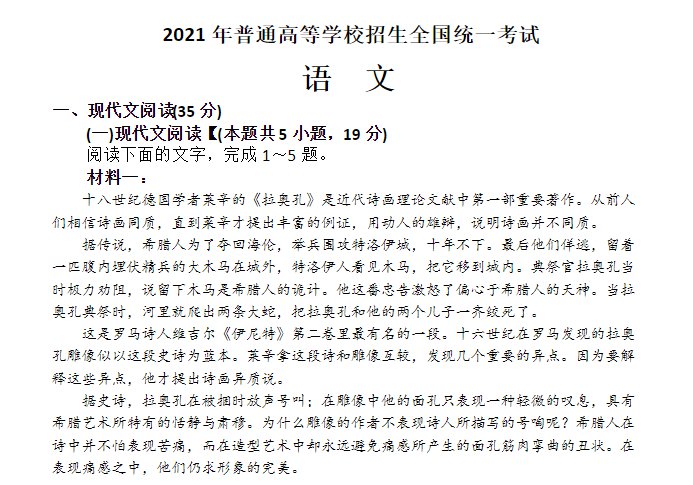 2021 年普通高等学校招生全国统一考试

语 文

一、现代文阅读(35 分)

(一)现代文阅读Ⅰ(本题共 5 小题，19 分)

阅读下面的文字，完成 1～5 题。

材料一：

十八世纪德国学者莱辛的《拉奥孔》是近代诗画理论文献中第一部重要著作。从前人们相信诗画同质，直到莱辛才提出丰富的例证，用动人的雄辩，说明诗画并不同质。

据传说，希腊人为了夺回海伦，举兵围攻特洛伊城，十年不下。最后他们佯逃，留着一匹腹内埋伏精兵的大木马在城外，特洛伊人看见木马，把它移到城内。典祭官拉奥孔当时极力劝阻，说留下木马是希腊人的诡计。他这番忠告激怒了偏心于希腊人的天神。当拉奥孔典祭时，河里就爬出两条大蛇，把拉奥孔和他的两个儿子一齐绞死了。

这是罗马诗人维吉尔《伊尼特》第二卷里最有名的一段。十六世纪在罗马发现的拉奥孔雕像似以这段史诗为蓝本。莱辛拿这段诗和雕像互较，发现几个重要的异点。因为要解释这些异点，他才提出诗画异质说。

据史诗，拉奥孔在被捆时放声号叫；在雕像中他的面孔只表现一种轻微的叹息，具有希腊艺术所特有的恬静与肃穆。为什么雕像的作者不表现诗人所描写的号啕呢？希腊人在诗中并不怕表现苦痛，而在造型艺术中却永远避免痛感所产生的面孔筋肉挛曲的丑状。在表现痛感之中，他们仍求形象的完美。